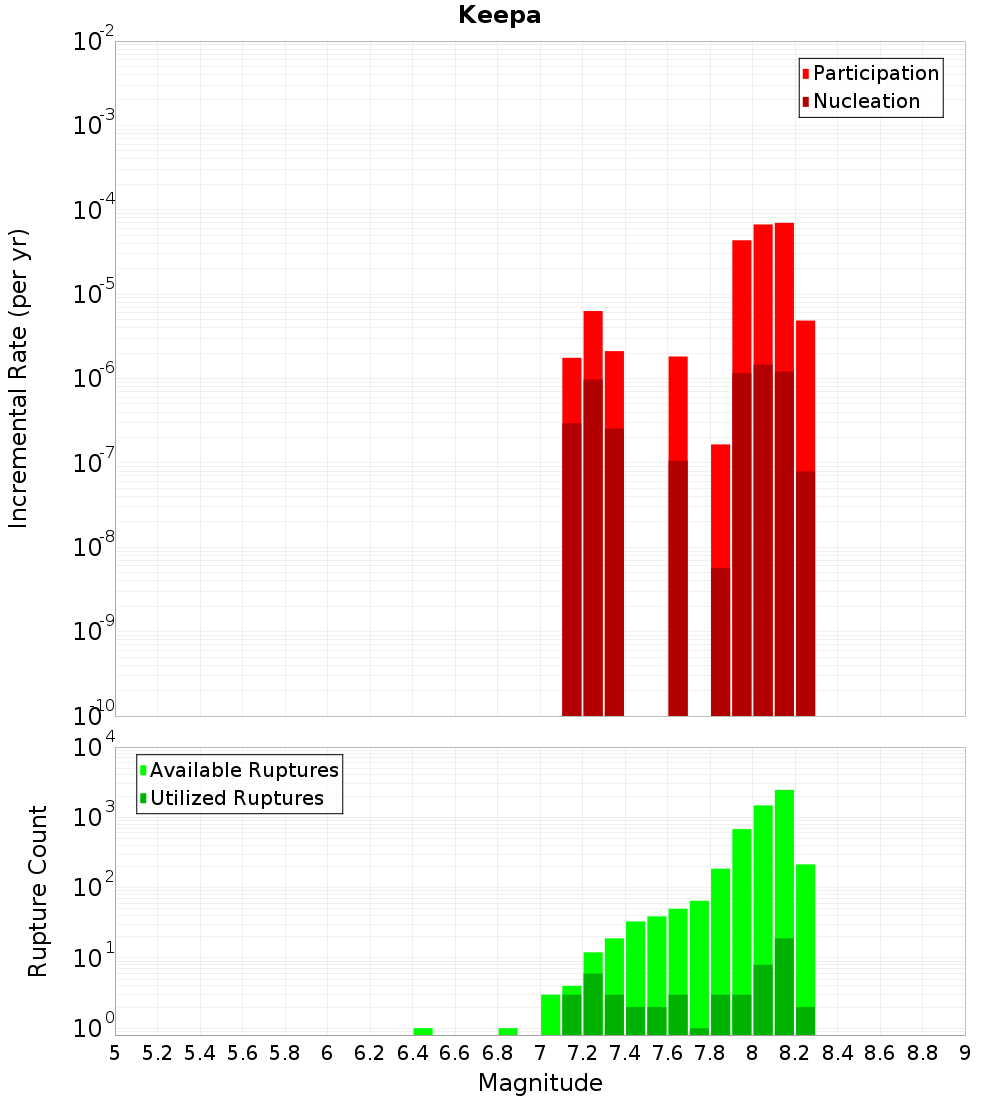 Keepa

Participation
Nucleation

Incremental Rate (per yr)

$10^{-2}$
$10^{-3}$
$10^{-4}$
$10^{-5}$
$10^{-6}$
$10^{-7}$
$10^{-8}$
$10^{-9}$
$10^{-10}$

Available Ruptures
Utilized Ruptures

Rupture Count

$10^{4}$
$10^{3}$
$10^{2}$
$10^{1}$
$10^{0}$

5 5.2 5.4 5.6 5.8 6 6.2 6.4 6.6 6.8 7 7.2 7.4 7.6 7.8 8 8.2 8.4 8.6 8.8 9

Magnitude